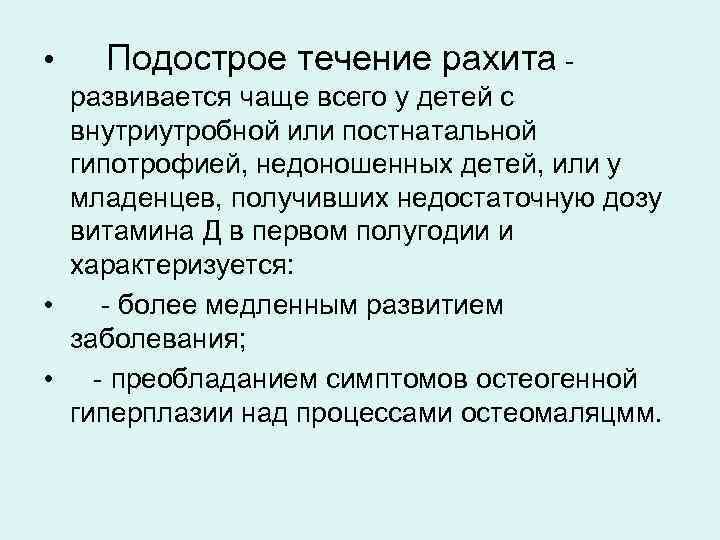 • Подострое течение рахита - развивается чаще всего у детей с внутриутробной или постнатальной гипотрофией, недоношенных детей, или у младенцев, получивших недостаточную дозу витамина Д в первом полугодии и характеризуется:

• - более медленным развитием заболевания;

• - преобладанием симптомов остеогенной гиперплазии над процессами остеомаляцмм.